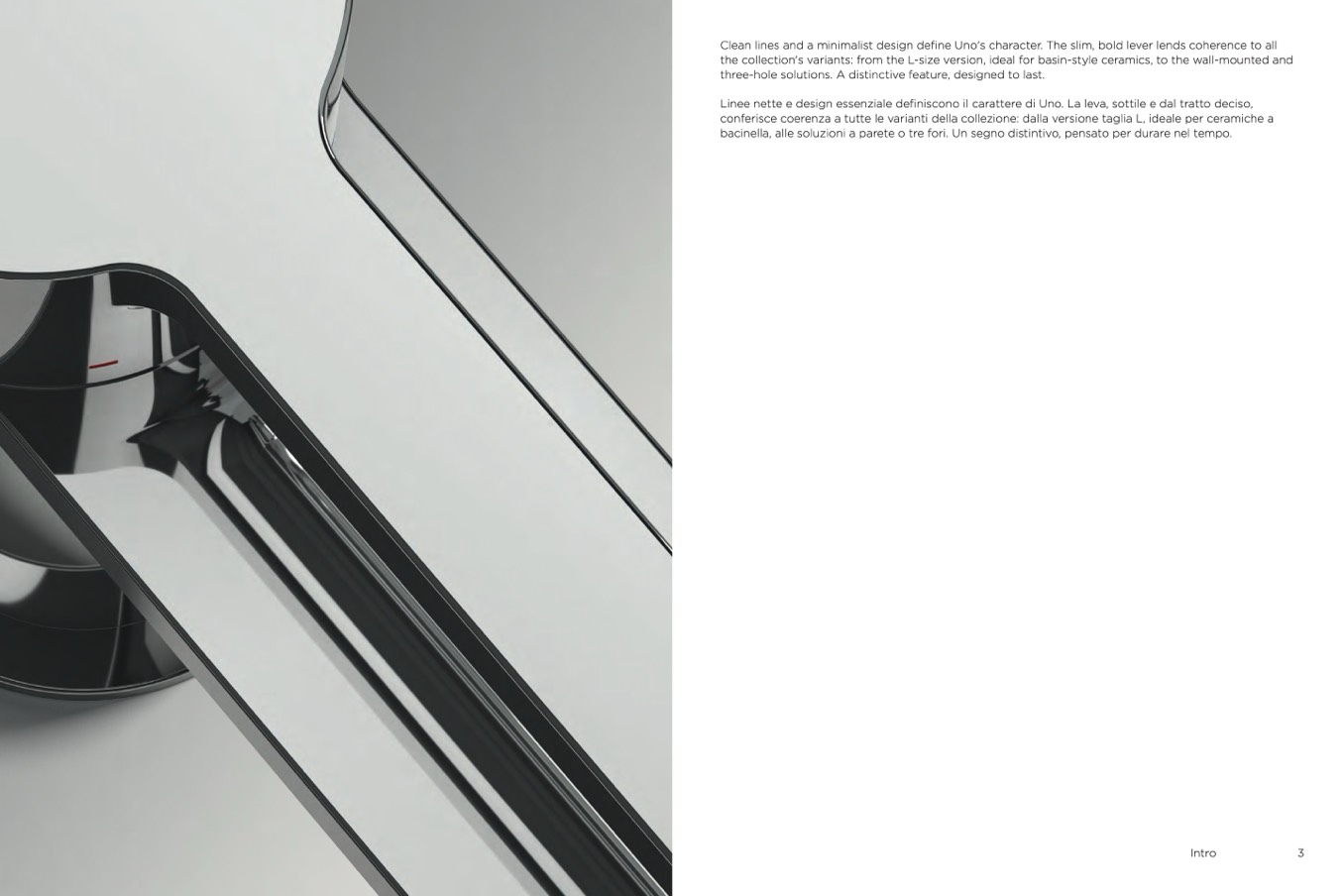 Clean lines and a minimalist design define Uno's character. The slim, bold lever lends coherence to all the collection's variants: from the L-size version, ideal for basin-style ceramics, to the wall-mounted and three-hole solutions. A distinctive feature, designed to last.

Linee nette e design essenziale definiscono il carattere di Uno. La leva, sottile e dal tratto deciso, conferisce coerenza a tutte le varianti della collezione: dalla versione taglia L, ideale per ceramiche a bacinella, alle soluzioni a parete o tre fori. Un segno distintivo, pensato per durare nel tempo.

Intro 3